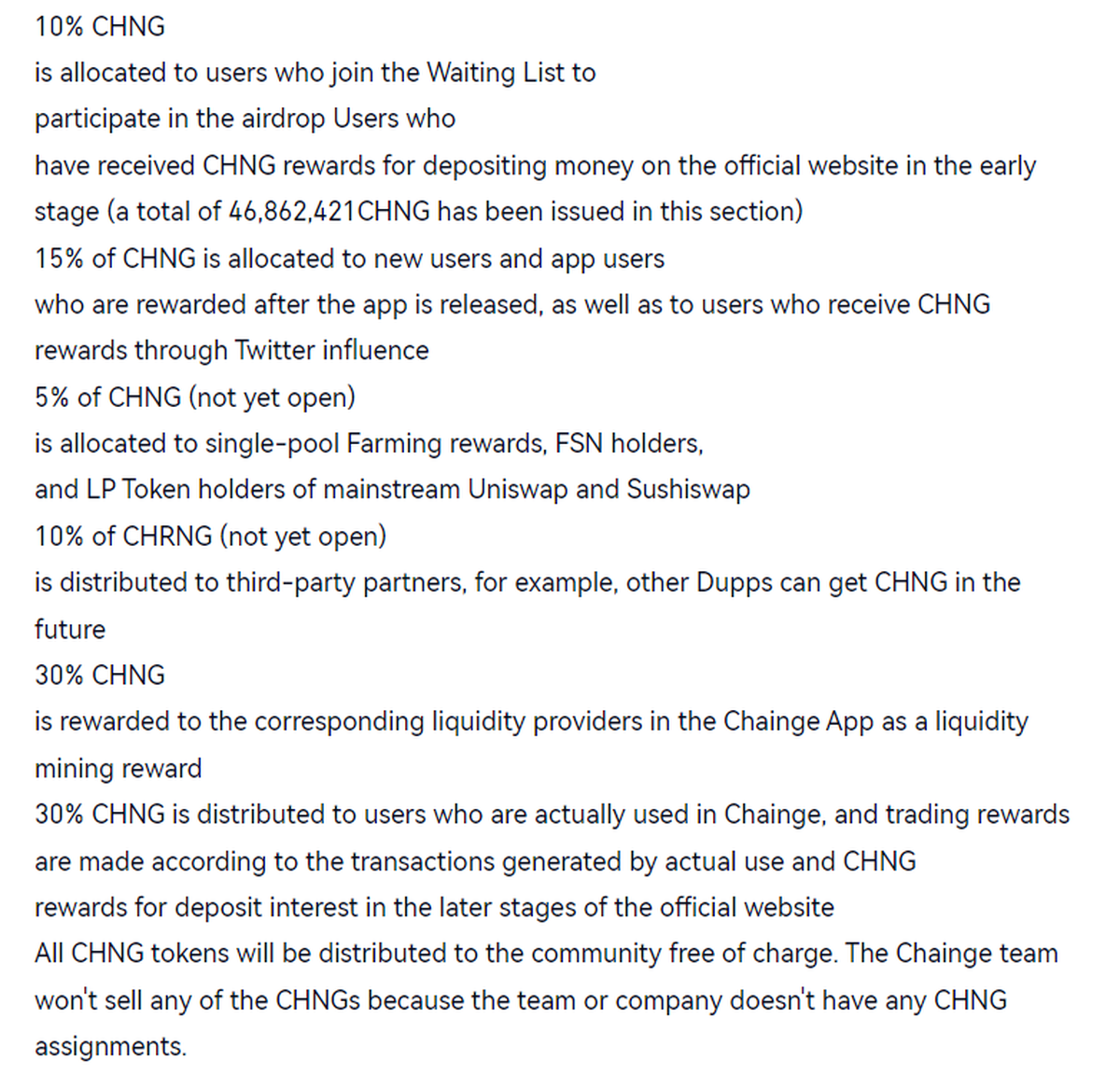 10% CHNG
is allocated to users who join the Waiting List to
participate in the airdrop Users who
have received CHNG rewards for depositing money on the official website in the early stage (a total of 46,862,421CHNG has been issued in this section)
15% of CHNG is allocated to new users and app users
who are rewarded after the app is released, as well as to users who receive CHNG rewards through Twitter influence
5% of CHNG (not yet open)
is allocated to single-pool Farming rewards, FSN holders,
and LP Token holders of mainstream Uniswap and Sushiswap
10% of CHRNG (not yet open)
is distributed to third-party partners, for example, other Dupps can get CHNG in the future
30% CHNG
is rewarded to the corresponding liquidity providers in the Chainge App as a liquidity mining reward
30% CHNG is distributed to users who are actually used in Chainge, and trading rewards are made according to the transactions generated by actual use and CHNG
rewards for deposit interest in the later stages of the official website
All CHNG tokens will be distributed to the community free of charge. The Chainge team won't sell any of the CHNGs because the team or company doesn't have any CHNG assignments.